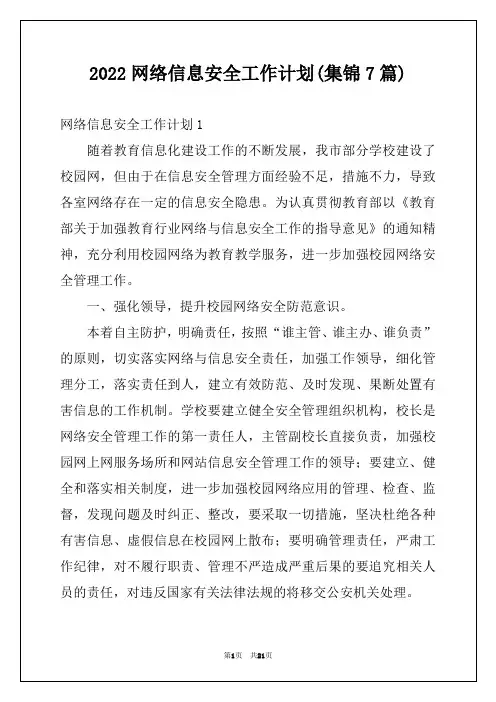 2022 网络信息安全工作计划(集锦 7 篇)

网络信息安全工作计划 1

随着教育信息化建设工作的不断发展，我市部分学校建设了校园网，但由于在信息安全管理方面经验不足，措施不力，导致各室网络存在一定的信息安全隐患。为认真贯彻教育部以《教育部关于加强教育行业网络与信息安全工作的指导意见》的通知精神，充分利用校园网络为教育教学服务，进一步加强校园网络安全管理工作。

一、强化领导，提升校园网络安全防范意识。

本着自主防护，明确责任，按照“谁主管、谁主办、谁负责”的原则，切实落实网络与信息安全责任，加强工作领导，细化管理分工，落实责任到人，建立有效防范、及时发现、果断处置有害信息的工作机制。学校要建立健全安全管理组织机构，校长是网络安全管理工作的第一责任人，主管副校长直接负责，加强校园网上网服务场所和网站信息安全管理工作的领导；要建立、健全和落实相关制度，进一步加强校园网络应用的管理、检查、监督，发现问题及时纠正、整改，要采取一切措施，坚决杜绝各种有害信息、虚假信息在校园网上散布；要明确管理责任，严肃工作纪律，对不履行职责、管理不严造成严重后果的要追究相关人员的责任，对违反国家有关法律法规的将移交公安机关处理。

第1页 共21页